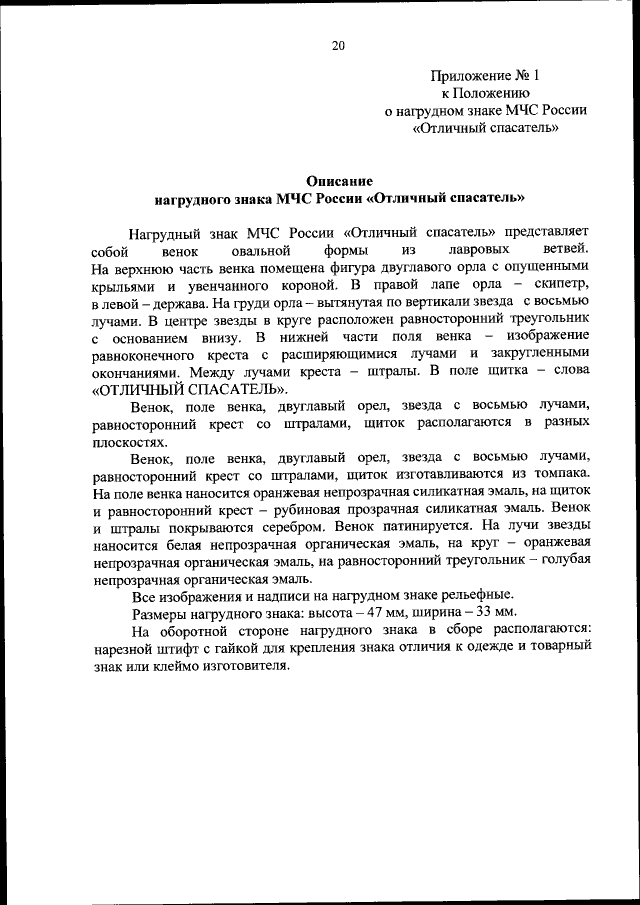 20

Приложение № 1
к Положению
о нагрудном знаке МЧС России
«Отличный спасатель»

Описание
нагрудного знака МЧС России «Отличный спасатель»

Нагрудный знак МЧС России «Отличный спасатель» представляет собой венок овальной формы из лавровых ветвей. На верхнюю часть венка помещена фигура двуглавого орла с опущенными крыльями и увенчанного короной. В правой лапе орла – скипетр, в левой – держава. На груди орла – вытянутая по вертикали звезда с восьмью лучами. В центре звезды в круге расположен равносторонний треугольник с основанием внизу. В нижней части поля венка – изображение равноконечного креста с расширяющимися лучами и закругленными окончаниями. Между лучами креста – штралы. В поле щитка – слова «ОТЛИЧНЫЙ СПАСАТЕЛЬ».

Венок, поле венка, двуглавый орел, звезда с восьмью лучами, равносторонний крест со штралами, щиток располагаются в разных плоскостях.

Венок, поле венка, двуглавый орел, звезда с восьмью лучами, равносторонний крест со штралами, щиток изготавливаются из томпака. На поле венка наносится оранжевая непрозрачная силикатная эмаль, на щиток и равносторонний крест – рубиновая прозрачная силикатная эмаль. Венок и штралы покрываются серебром. Венок патинируется. На лучи звезды наносится белая непрозрачная органическая эмаль, на круг – оранжевая непрозрачная органическая эмаль, на равносторонний треугольник – голубая непрозрачная органическая эмаль.

Все изображения и надписи на нагрудном знаке рельефные.

Размеры нагрудного знака: высота – 47 мм, ширина – 33 мм.

На оборотной стороне нагрудного знака в сборе располагаются: нарезной штифт с гайкой для крепления знака отличия к одежде и товарный знак или клеймо изготовителя.